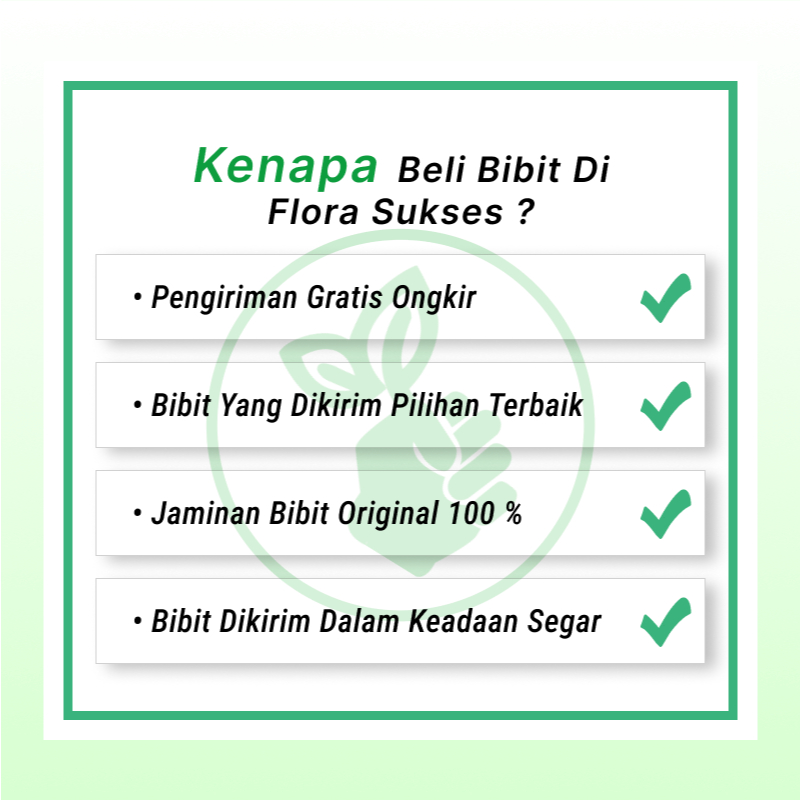 Kenapa Beli Bibit Di Flora Sukses ?

• Pengiriman Gratis Ongkir ✓

• Bibit Yang Dikirim Pilihan Terbaik ✓

• Jaminan Bibit Original 100 % ✓

• Bibit Dikirim Dalam Keadaan Segar ✓